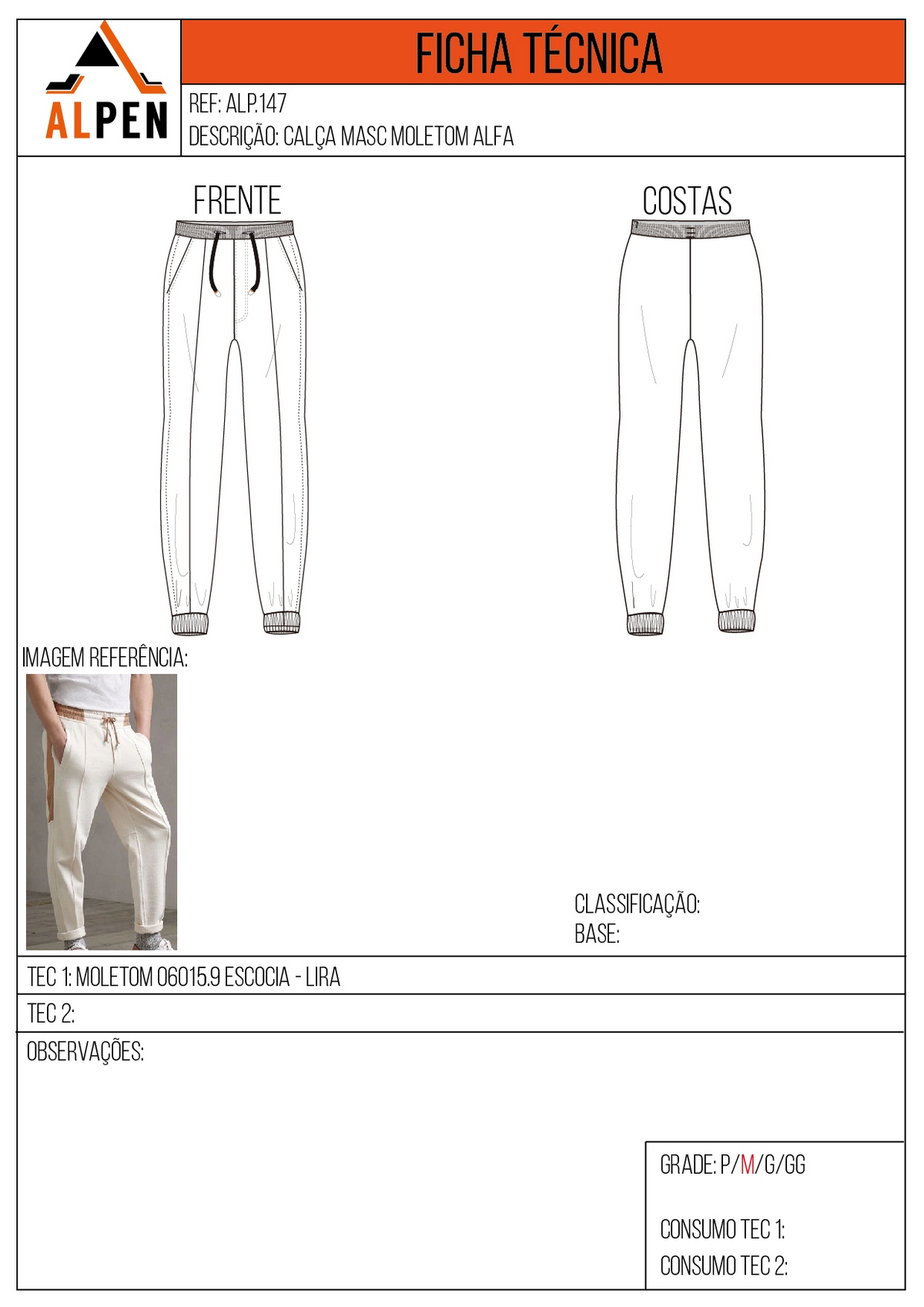 ALPEN

FICHA TÉCNICA

REF: ALP.147
DESCRIÇÃO: CALÇA MASC MOLETOM ALFA

FRENTE

COSTAS

IMAGEM REFERÊNCIA:

CLASSIFICAÇÃO:
BASE:

TEC 1: MOLETOM 06015.9 ESCOCIA - LIRA

TEC 2:

OBSERVAÇÕES:

GRADE: P/M/G/GG

CONSUMO TEC 1:
CONSUMO TEC 2: